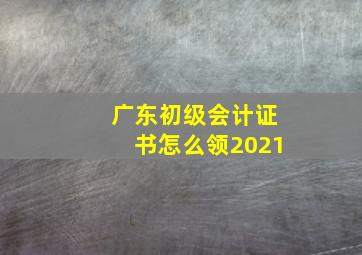 广东初级会计证书怎么领2021